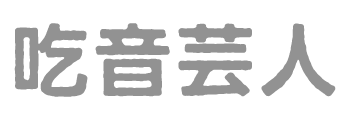 吃音芸人